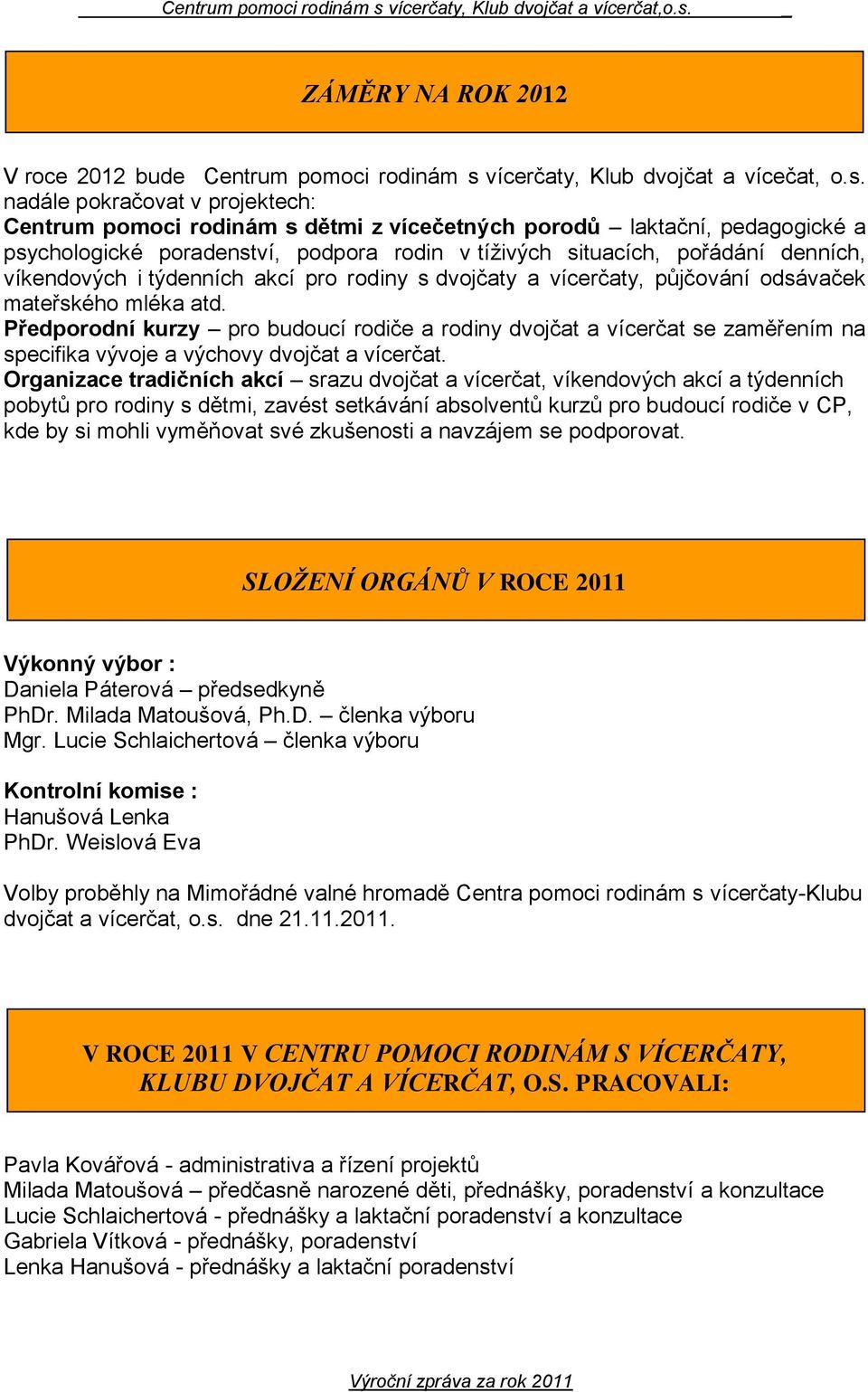 Centrum pomoci rodinám s vícerčaty, Klub dvojčat a vícerčat,o.s.

ZÁMĚRY NA ROK 2012

V roce 2012 bude Centrum pomoci rodinám s vícerčaty, Klub dvojčat a vícečat, o.s. nadále pokračovat v projektech:
Centrum pomoci rodinám s dětmi z vícečetných porodů – laktační, pedagogické a psychologické poradenství, podpora rodin v tíživých situacích, pořádání denních, víkendových i týdenních akcí pro rodiny s dvojčaty a vícerčaty, půjčování odsávaček mateřského mléka atd.
Předporodní kurzy – pro budoucí rodiče a rodiny dvojčat a vícerčat se zaměřením na specifika vývoje a výchovy dvojčat a vícerčat.
Organizace tradičních akcí – srazu dvojčat a vícerčat, víkendových akcí a týdenních pobytů pro rodiny s dětmi, zavést setkávání absolventů kurzů pro budoucí rodiče v CP, kde by si mohli vyměňovat své zkušenosti a navzájem se podporovat.

SLOŽENÍ ORGÁNŮ V ROCE 2011

Výkonný výbor :
Daniela Páterová – předsedkyně
PhDr. Milada Matoušová, Ph.D. – členka výboru
Mgr. Lucie Schlaichertová – členka výboru

Kontrolní komise :
Hanušová Lenka
PhDr. Weislová Eva

Volby proběhly na Mimořádné valné hromadě Centra pomoci rodinám s vícerčaty-Klubu dvojčat a vícerčat, o.s. dne 21.11.2011.

V ROCE 2011 V CENTRU POMOCI RODINÁM S VÍCERČATY, KLUBU DVOJČAT A VÍCERČAT, O.S. PRACOVALI:

Pavla Kovářová - administrativa a řízení projektů
Milada Matoušová – předčasně narozené děti, přednášky, poradenství a konzultace
Lucie Schlaichertová - přednášky a laktační poradenství a konzultace
Gabriela Vítková - přednášky, poradenství
Lenka Hanušová - přednášky a laktační poradenství

Výroční zpráva za rok 2011